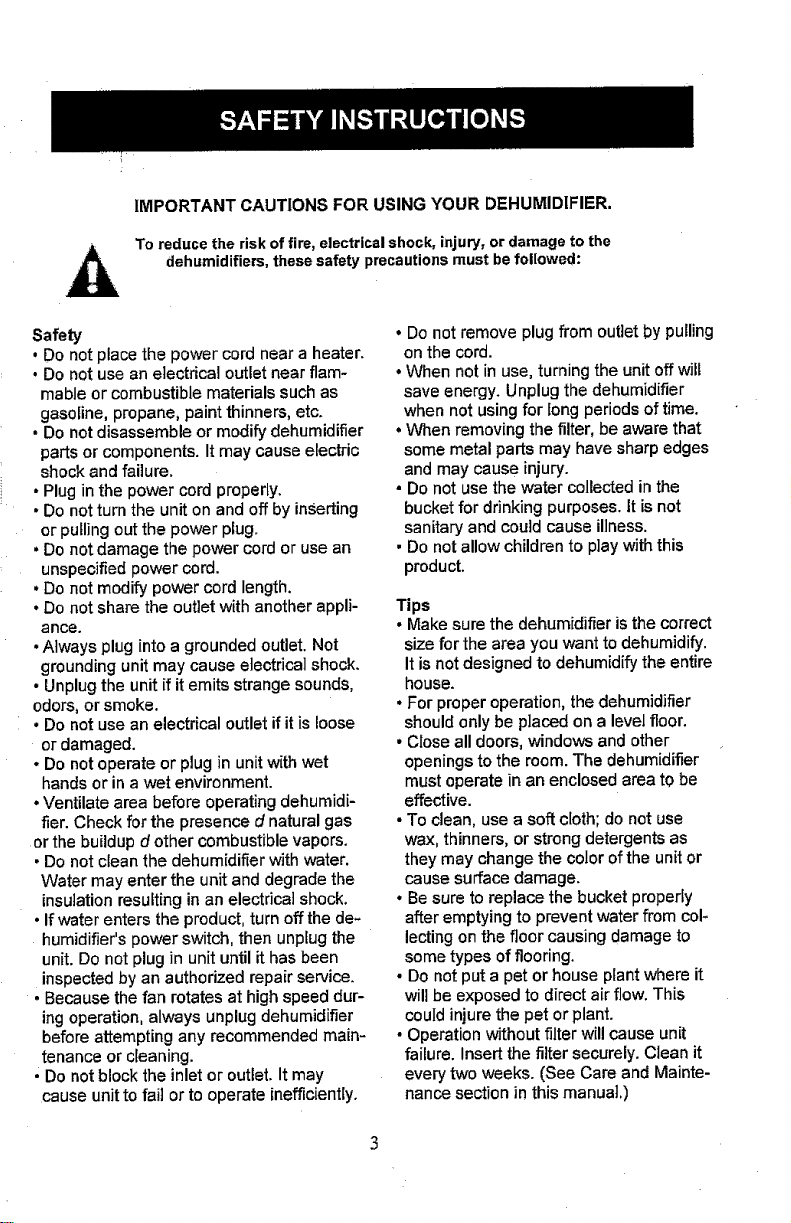 SAFETY INSTRUCTIONS

IMPORTANT CAUTIONS FOR USING YOUR DEHUMIDIFIER.

To reduce the risk of fire, electrical shock, injury, or damage to the dehumidifiers, these safety precautions must be followed:

Safety
• Do not place the power cord near a heater.
• Do not use an electrical outlet near flammable or combustible materials such as gasoline, propane, paint thinners, etc.
• Do not disassemble or modify dehumidifier parts or components. It may cause electric shock and failure.
• Plug in the power cord properly.
• Do not turn the unit on and off by inserting or pulling out the power plug.
• Do not damage the power cord or use an unspecified power cord.
• Do not modify power cord length.
• Do not share the outlet with another appliance.
• Always plug into a grounded outlet. Not grounding unit may cause electrical shock.
• Unplug the unit if it emits strange sounds, odors, or smoke.
• Do not use an electrical outlet if it is loose or damaged.
• Do not operate or plug in unit with wet hands or in a wet environment.
• Ventilate area before operating dehumidifier. Check for the presence d natural gas or the buildup d other combustible vapors.
• Do not clean the dehumidifier with water. Water may enter the unit and degrade the insulation resulting in an electrical shock.
• If water enters the product, turn off the dehumidifier's power switch, then unplug the unit. Do not plug in unit until it has been inspected by an authorized repair service.
• Because the fan rotates at high speed during operation, always unplug dehumidifier before attempting any recommended maintenance or cleaning.
• Do not block the inlet or outlet. It may cause unit to fail or to operate inefficiently.
• Do not remove plug from outlet by pulling on the cord.
• When not in use, turning the unit off will save energy. Unplug the dehumidifier when not using for long periods of time.
• When removing the filter, be aware that some metal parts may have sharp edges and may cause injury.
• Do not use the water collected in the bucket for drinking purposes. It is not sanitary and could cause illness.
• Do not allow children to play with this product.

Tips
• Make sure the dehumidifier is the correct size for the area you want to dehumidify. It is not designed to dehumidify the entire house.
• For proper operation, the dehumidifier should only be placed on a level floor.
• Close all doors, windows and other openings to the room. The dehumidifier must operate in an enclosed area to be effective.
• To clean, use a soft cloth; do not use wax, thinners, or strong detergents as they may change the color of the unit or cause surface damage.
• Be sure to replace the bucket properly after emptying to prevent water from collecting on the floor causing damage to some types of flooring.
• Do not put a pet or house plant where it will be exposed to direct air flow. This could injure the pet or plant.
• Operation without filter will cause unit failure. Insert the filter securely. Clean it every two weeks. (See Care and Maintenance section in this manual.)

3